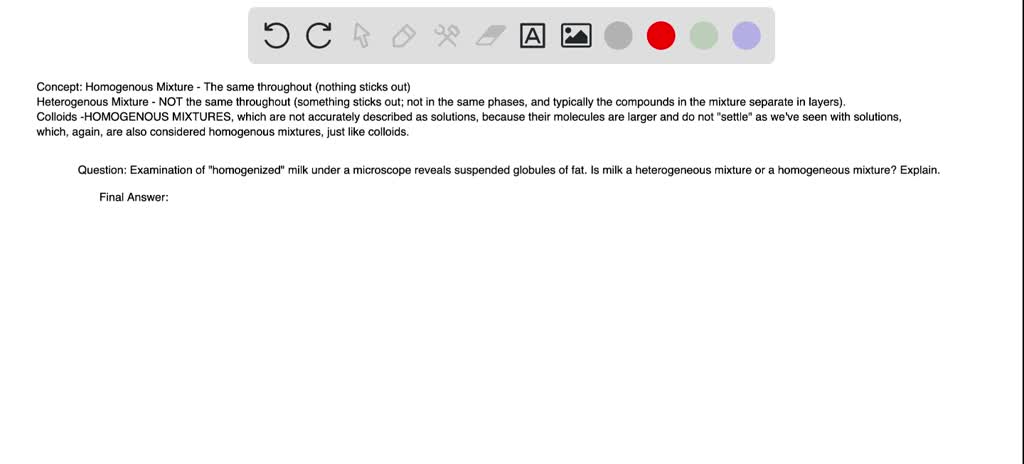 Concept: Homogenous Mixture - The same throughout (nothing sticks out)
Heterogenous Mixture - NOT the same throughout (something sticks out; not in the same phases, and typically the compounds in the mixture separate in layers).
Colloids -HOMOGENOUS MIXTURES, which are not accurately described as solutions, because their molecules are larger and do not "settle" as we've seen with solutions, which, again, are also considered homogenous mixtures, just like colloids.

Question: Examination of "homogenized" milk under a microscope reveals suspended globules of fat. Is milk a heterogeneous mixture or a homogeneous mixture? Explain.

Final Answer: